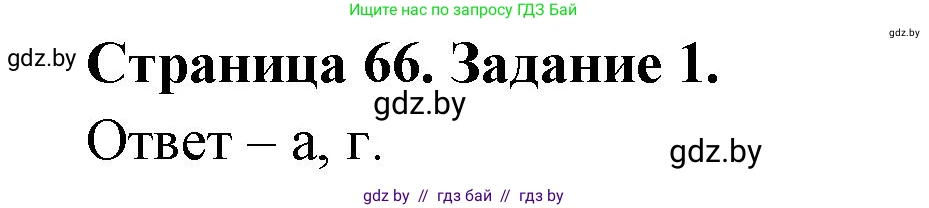 Ищите нас по запросу ГДЗ Бай

gdz.by

gdz.by

Страница 66. Задание 1.

gdz.by

Ответ – а, г.

gdz.by

gdz by // гдз бай // гдз by